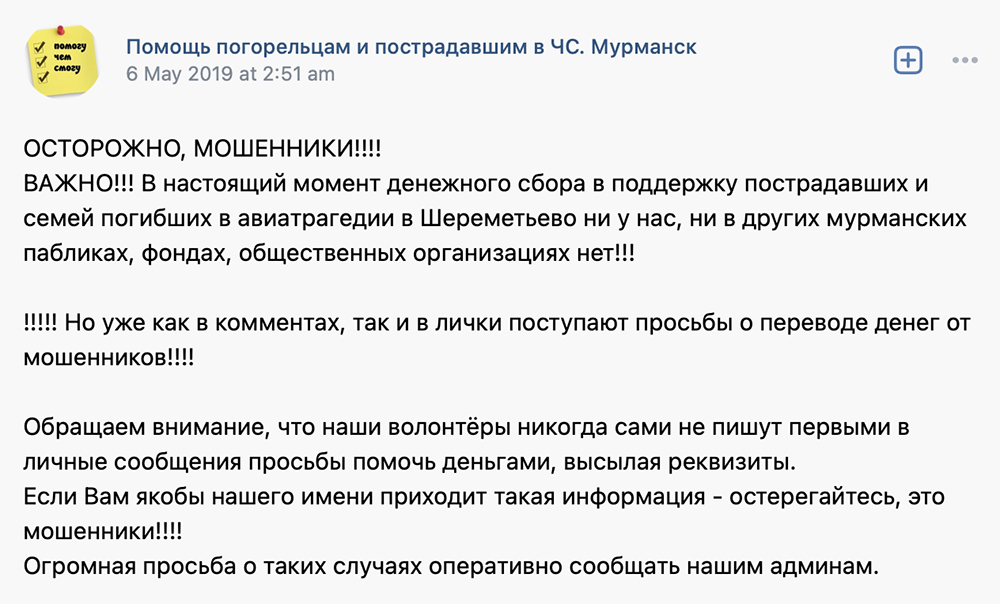 помогу чем смогу

Помощь погорельцам и пострадавшим в ЧС. Мурманск
6 May 2019 at 2:51 am

ОСТОРОЖНО, МОШЕННИКИ!!!!
ВАЖНО!!! В настоящий момент денежного сбора в поддержку пострадавших и семей погибших в авиатрагедии в Шереметьево ни у нас, ни в других мурманских пабликах, фондах, общественных организациях нет!!!

!!!!! Но уже как в комментах, так и в лички поступают просьбы о переводе денег от мошенников!!!!

Обращаем внимание, что наши волонтёры никогда сами не пишут первыми в личные сообщения просьбы помочь деньгами, высылая реквизиты.
Если Вам якобы нашего имени приходит такая информация - остерегайтесь, это мошенники!!!!
Огромная просьба о таких случаях оперативно сообщать нашим админам.